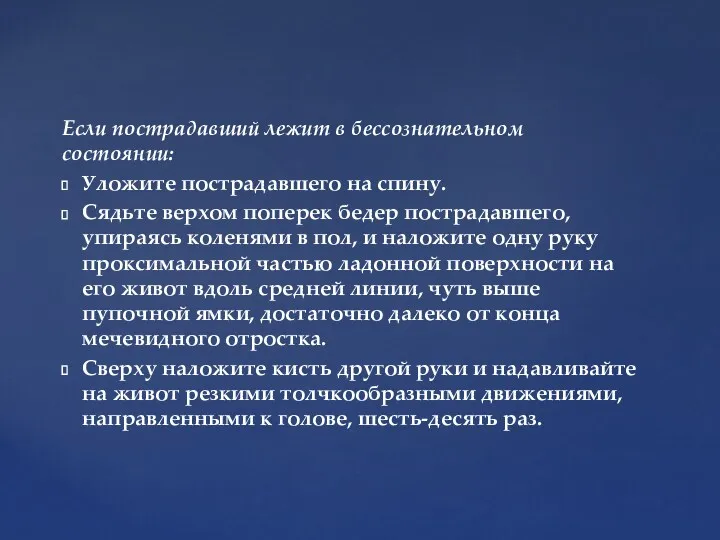 Если пострадавший лежит в бессознательном состоянии:

Уложите пострадавшего на спину.

Сядьте верхом поперек бедер пострадавшего, упираясь коленями в пол, и наложите одну руку проксимальной частью ладонной поверхности на его живот вдоль средней линии, чуть выше пупочной ямки, достаточно далеко от конца мечевидного отростка.

Сверху наложите кисть другой руки и надавливайте на живот резкими толчкообразными движениями, направленными к голове, шесть-десять раз.